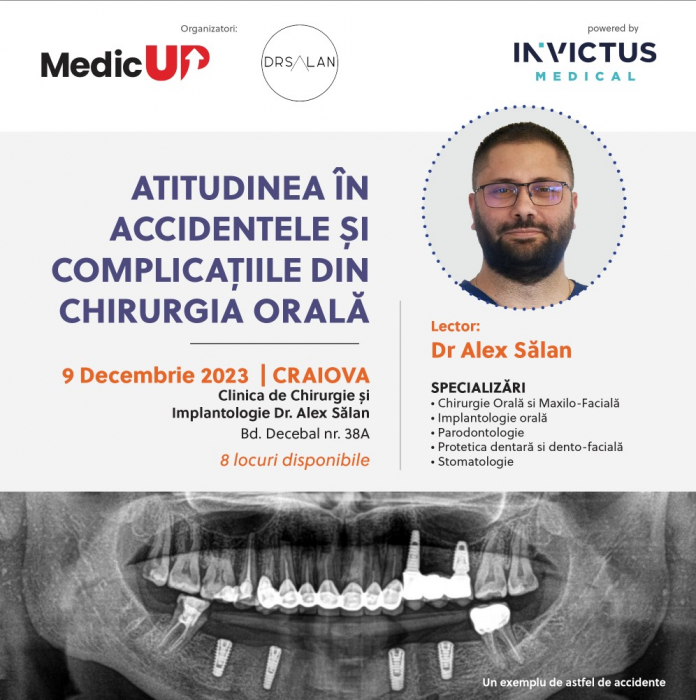 Organizatori:

MedicUP

DRSALAN

powered by

INVICTUS MEDICAL

ATITUDINEA ÎN ACCIDENTELE ȘI COMPLICAȚIILE DIN CHIRURGIA ORALĂ

9 Decembrie 2023 | CRAIOVA

Clinica de Chirurgie și Implantologie Dr. Alex Sălan

Bd. Decebal nr. 38A

8 locuri disponibile

Lector:

Dr Alex Sălan

SPECIALIZĂRI

• Chirurgie Orală si Maxilo-Facială
• Implantologie orală
• Parodontologie
• Protetica dentară si dento-facială
• Stomatologie

Un exemplu de astfel de accidente